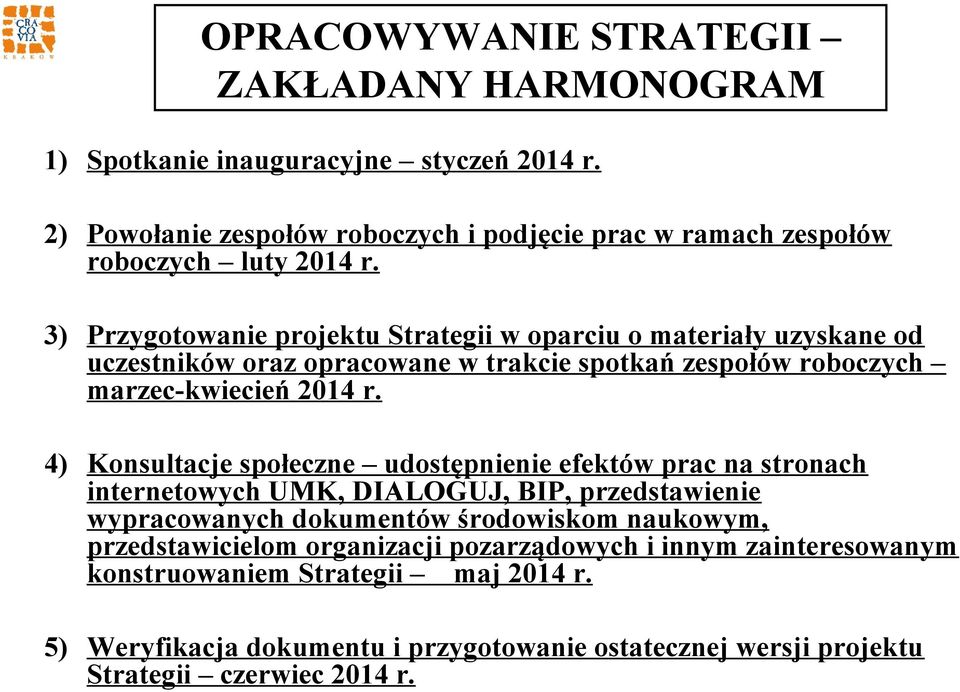 CRA CO VIA KRAKÓW

OPRACOWYWANIE STRATEGII – ZAKŁADANY HARMONOGRAM

1) Spotkanie inauguracyjne – styczeń 2014 r.

2) Powołanie zespołów roboczych i podjęcie prac w ramach zespołów roboczych – luty 2014 r.

3) Przygotowanie projektu Strategii w oparciu o materiały uzyskane od uczestników oraz opracowane w trakcie spotkań zespołów roboczych – marzec-kwiecień 2014 r.

4) Konsultacje społeczne – udostępnienie efektów prac na stronach internetowych UMK, DIALOGUJ, BIP, przedstawienie wypracowanych dokumentów środowiskom naukowym, przedstawicielom organizacji pozarządowych i innym zainteresowanym konstruowaniem Strategii – maj 2014 r.

5) Weryfikacja dokumentu i przygotowanie ostatecznej wersji projektu Strategii – czerwiec 2014 r.